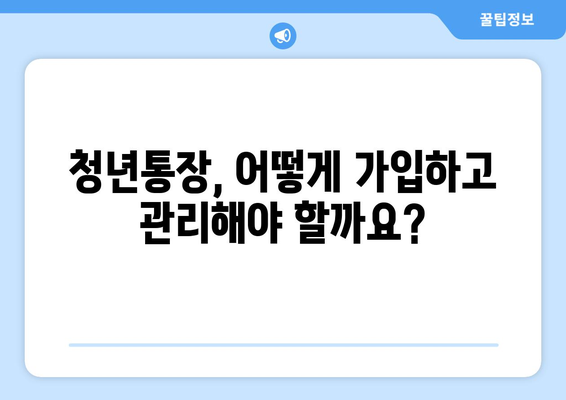 꿀팁정보

청년통장, 어떻게 가입하고 관리해야 할까요?